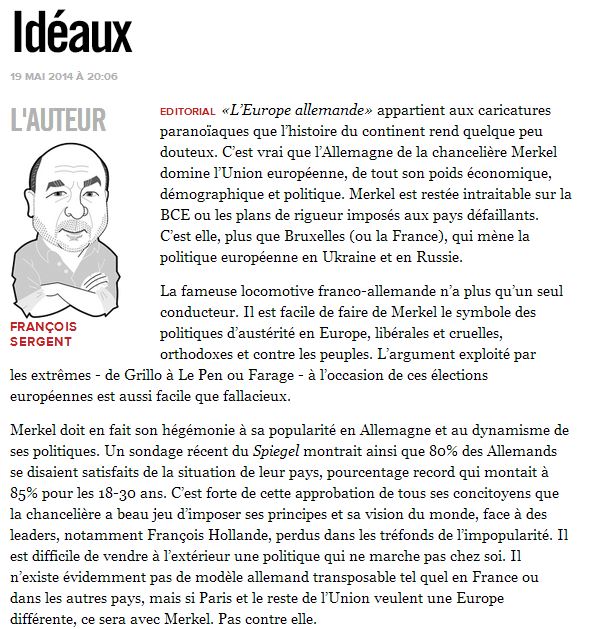 Idéaux

19 MAI 2014 À 20:06

L'AUTEUR

FRANÇOIS SERGENT

EDITORIAL «L'Europe allemande» appartient aux caricatures paranoïaques que l'histoire du continent rend quelque peu douteux. C'est vrai que l'Allemagne de la chancelière Merkel domine l'Union européenne, de tout son poids économique, démographique et politique. Merkel est restée intraitable sur la BCE ou les plans de rigueur imposés aux pays défaillants. C'est elle, plus que Bruxelles (ou la France), qui mène la politique européenne en Ukraine et en Russie.

La fameuse locomotive franco-allemande n'a plus qu'un seul conducteur. Il est facile de faire de Merkel le symbole des politiques d'austérité en Europe, libérales et cruelles, orthodoxes et contre les peuples. L'argument exploité par les extrêmes - de Grillo à Le Pen ou Farage - à l'occasion de ces élections européennes est aussi facile que fallacieux.

Merkel doit en fait son hégémonie à sa popularité en Allemagne et au dynamisme de ses politiques. Un sondage récent du Spiegel montrait ainsi que 80% des Allemands se disaient satisfaits de la situation de leur pays, pourcentage record qui montait à 85% pour les 18-30 ans. C'est forte de cette approbation de tous ses concitoyens que la chancelière a beau jeu d'imposer ses principes et sa vision du monde, face à des leaders, notamment François Hollande, perdus dans les tréfonds de l'impopularité. Il est difficile de vendre à l'extérieur une politique qui ne marche pas chez soi. Il n'existe évidemment pas de modèle allemand transposable tel quel en France ou dans les autres pays, mais si Paris et le reste de l'Union veulent une Europe différente, ce sera avec Merkel. Pas contre elle.